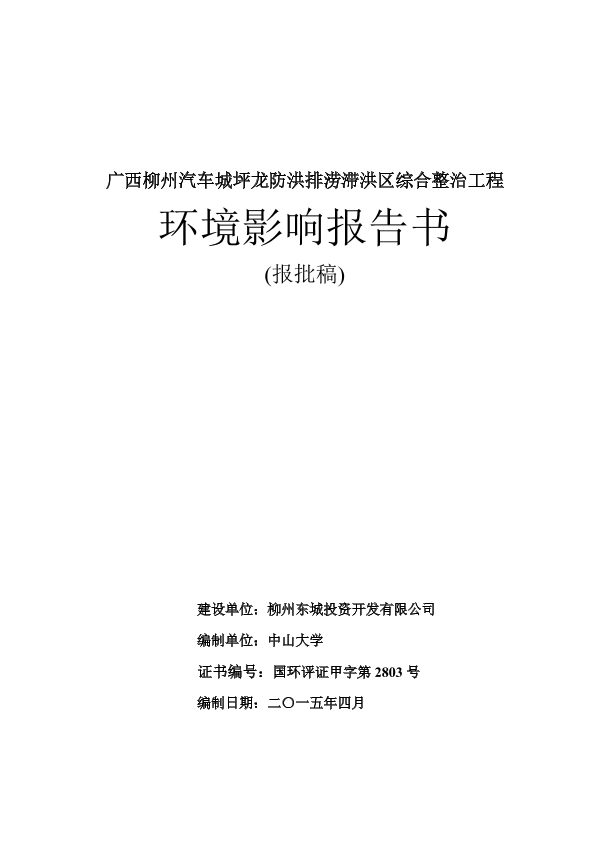 广西柳州汽车城坪龙防洪排涝滞洪区综合整治工程

环境影响报告书

(报批稿)

建设单位：柳州东城投资开发有限公司

编制单位：中山大学

证书编号：国环评证甲字第 2803 号

编制日期：二〇一五年四月